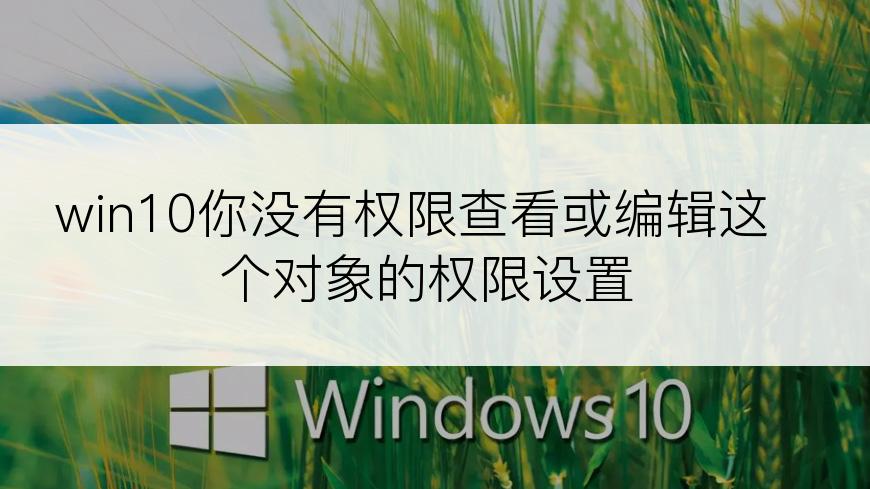 win10你没有权限查看或编辑这个对象的权限设置

Windows 10